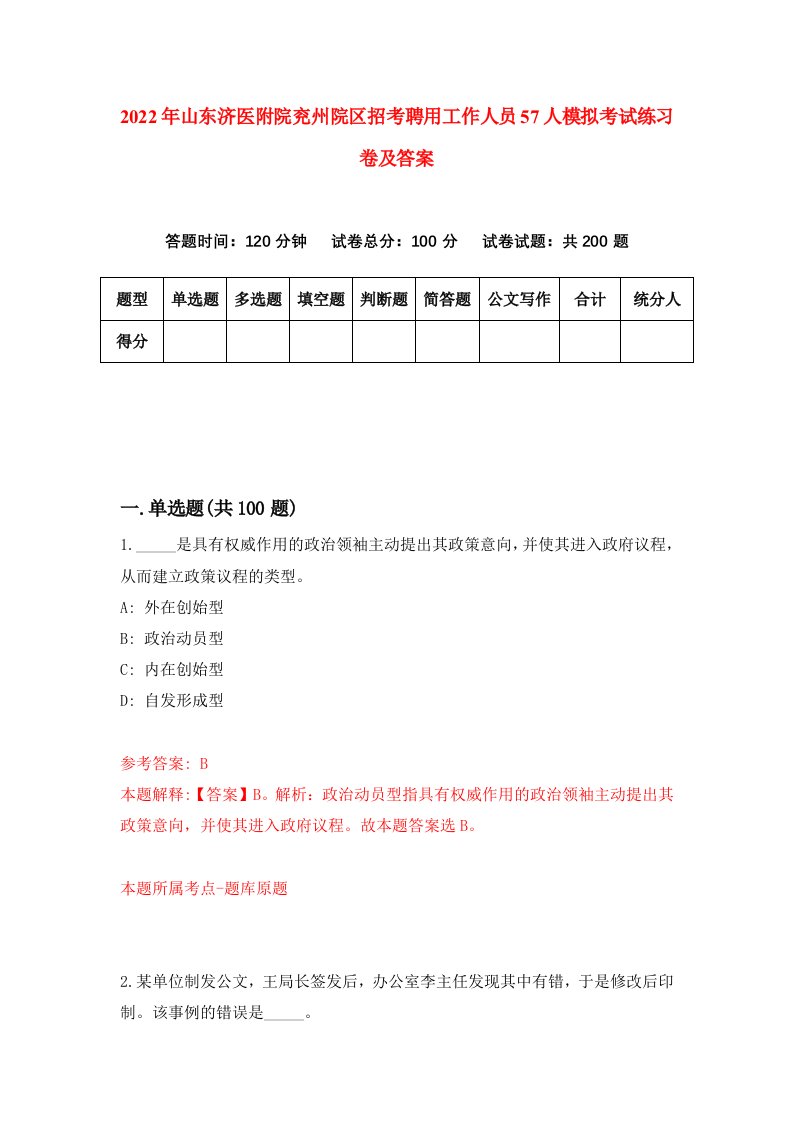 2022年山东济医附院兖州院区招考聘用工作人员57人模拟考试练习卷及答案

答题时间：120分钟　试卷总分：100分　试卷试题：共200题

| 题型 | 单选题 | 多选题 | 填空题 | 判断题 | 简答题 | 公文写作 | 合计 | 统分人 |
|---|---|---|---|---|---|---|---|---|
| 得分 | | | | | | | | |

一.单选题(共100题)

1._____是具有权威作用的政治领袖主动提出其政策意向，并使其进入政府议程，从而建立政策议程的类型。
A: 外在创始型
B: 政治动员型
C: 内在创始型
D: 自发形成型

参考答案: B
本题解释:【答案】B。解析：政治动员型指具有权威作用的政治领袖主动提出其政策意向，并使其进入政府议程。故本题答案选B。

本题所属考点-题库原题

2.某单位制发公文，王局长签发后，办公室李主任发现其中有错，于是修改后印制。该事例的错误是_____。